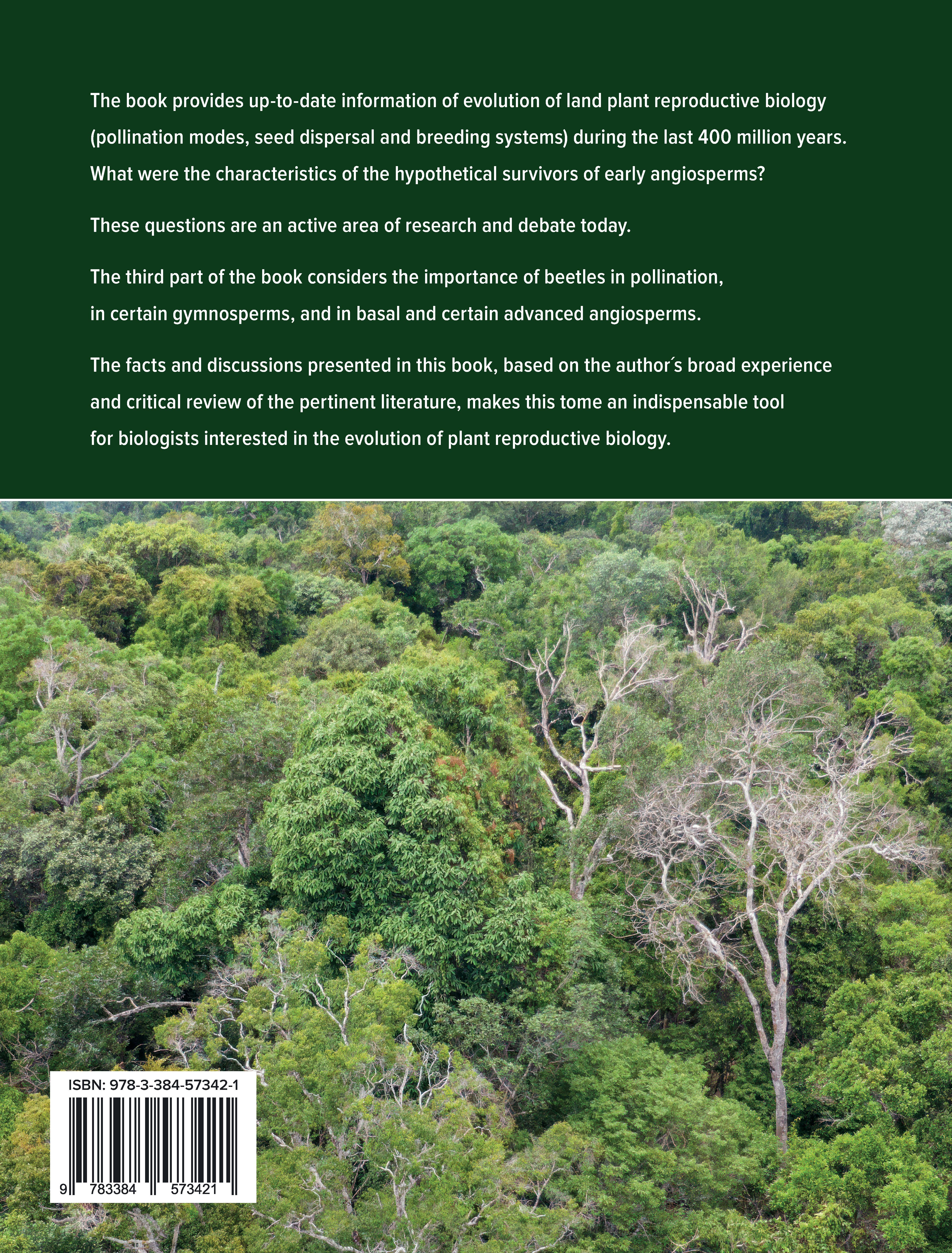 The book provides up-to-date information of evolution of land plant reproductive biology (pollination modes, seed dispersal and breeding systems) during the last 400 million years. What were the characteristics of the hypothetical survivors of early angiosperms?

These questions are an active area of research and debate today.

The third part of the book considers the importance of beetles in pollination, in certain gymnosperms, and in basal and certain advanced angiosperms.

The facts and discussions presented in this book, based on the author´s broad experience and critical review of the pertinent literature, makes this tome an indispensable tool for biologists interested in the evolution of plant reproductive biology.

ISBN: 978-3-384-57342-1

9 783384 573421